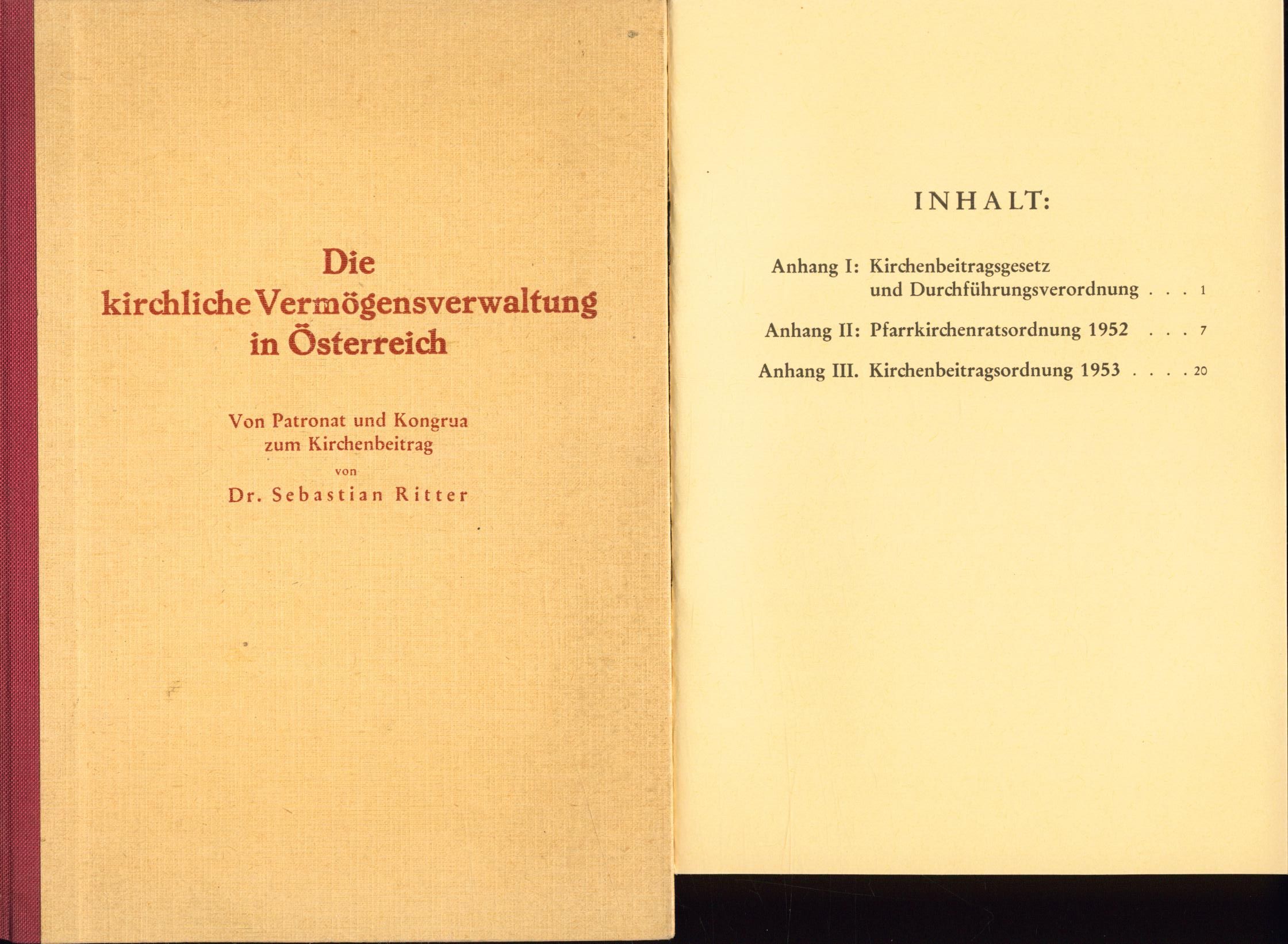 Die kirchliche Vermögensverwaltung in Österreich

Von Patronat und Kongrua zum Kirchenbeitrag
von
Dr. Sebastian Ritter

INHALT:

Anhang I: Kirchenbeitragsgesetz und Durchführungsverordnung . . . 1

Anhang II: Pfarrkirchenratsordnung 1952 . . . 7

Anhang III. Kirchenbeitragsordnung 1953 . . . . 20